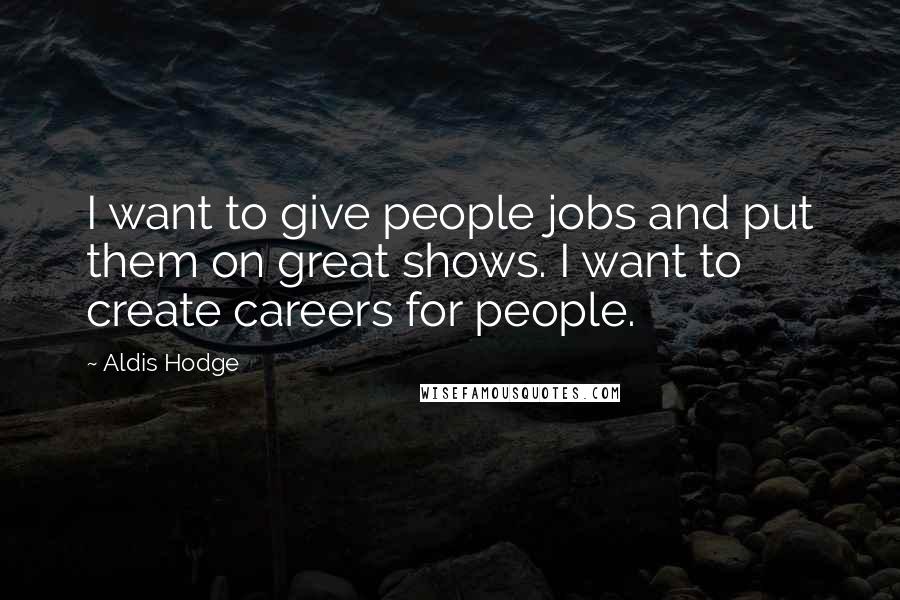 I want to give people jobs and put them on great shows. I want to create careers for people.

~ Aldis Hodge

WISEFAMOUSQUOTES.COM